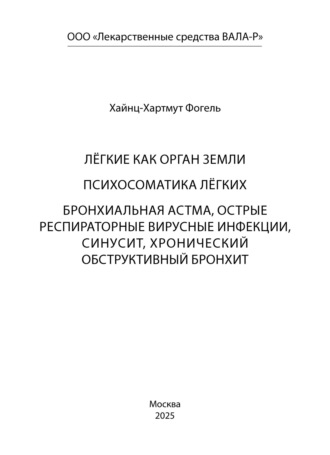 ООО «Лекарственные средства ВАЛА-Р»

Хайнц-Хартмут Фогель

ЛЁГКИЕ КАК ОРГАН ЗЕМЛИ

ПСИХОСОМАТИКА ЛЁГКИХ

БРОНХИАЛЬНАЯ АСТМА, ОСТРЫЕ РЕСПИРАТОРНЫЕ ВИРУСНЫЕ ИНФЕКЦИИ, СИНУСИТ, ХРОНИЧЕСКИЙ ОБСТРУКТИВНЫЙ БРОНХИТ

Москва
2025